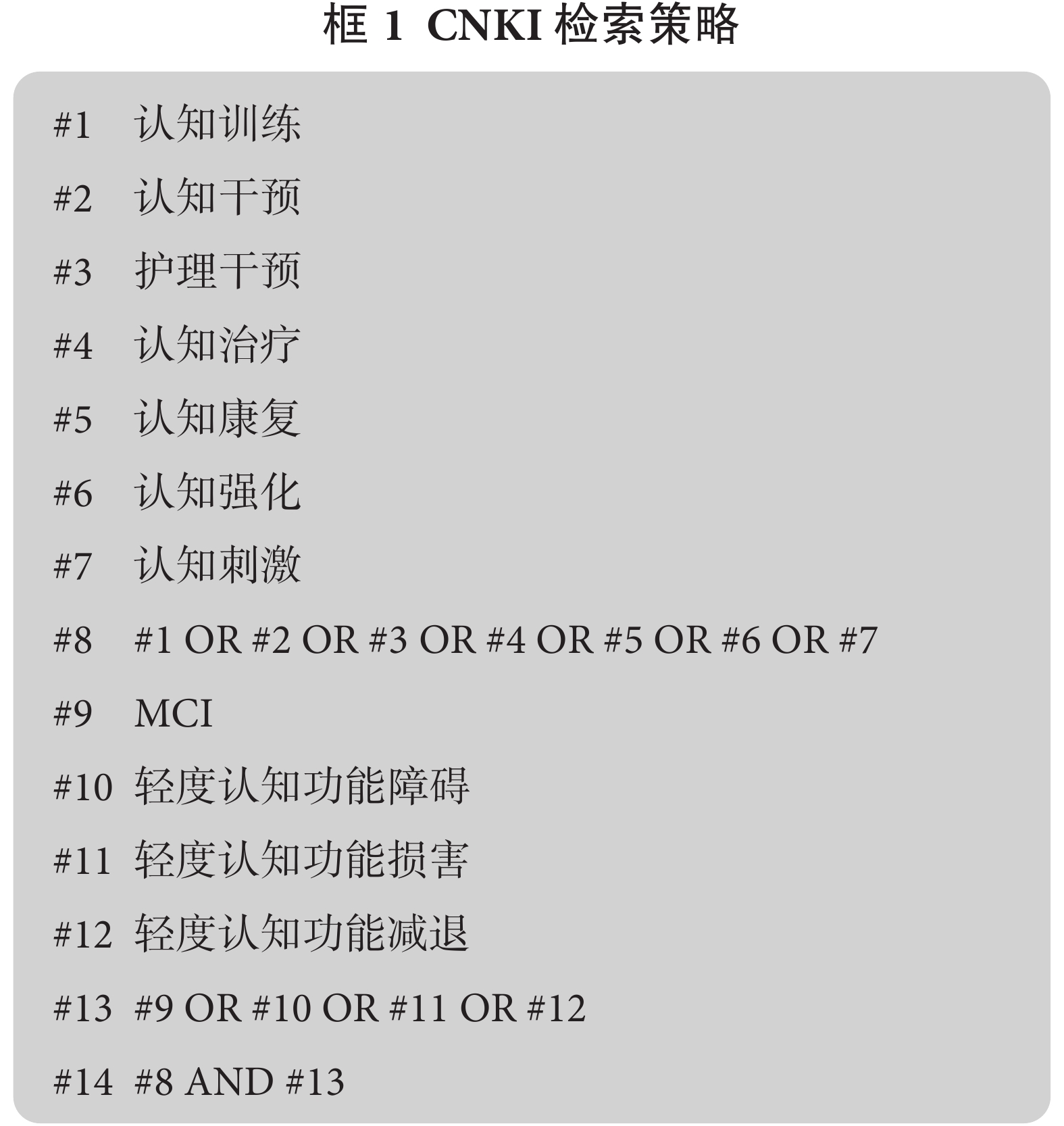 框 1 CNKI 检索策略

#1 认知训练

#2 认知干预

#3 护理干预

#4 认知治疗

#5 认知康复

#6 认知强化

#7 认知刺激

#8 #1 OR #2 OR #3 OR #4 OR #5 OR #6 OR #7

#9 MCI

#10 轻度认知功能障碍

#11 轻度认知功能损害

#12 轻度认知功能减退

#13 #9 OR #10 OR #11 OR #12

#14 #8 AND #13